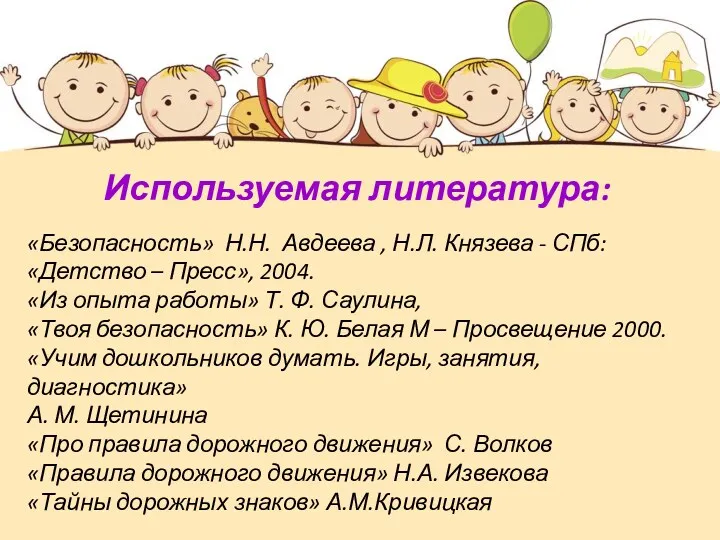 Используемая литература:

«Безопасность» Н.Н. Авдеева , Н.Л. Князева - СПб: «Детство – Пресс», 2004.
«Из опыта работы» Т. Ф. Саулина,
«Твоя безопасность» К. Ю. Белая М – Просвещение 2000.
«Учим дошкольников думать. Игры, занятия, диагностика»
А. М. Щетинина
«Про правила дорожного движения» С. Волков
«Правила дорожного движения» Н.А. Извекова
«Тайны дорожных знаков» А.М.Кривицкая